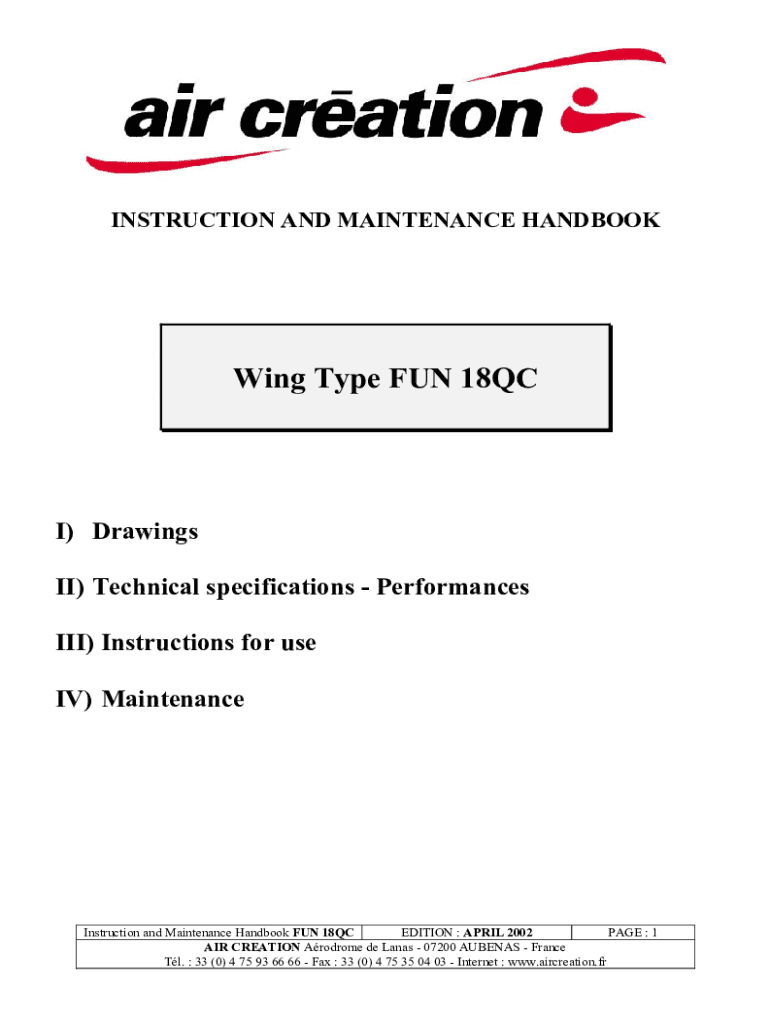 air crēation

INSTRUCTION AND MAINTENANCE HANDBOOK

Wing Type FUN 18QC

I) Drawings

II) Technical specifications - Performances

III) Instructions for use

IV) Maintenance

Instruction and Maintenance Handbook FUN 18QC
EDITION : APRIL 2002
PAGE : 1
AIR CREATION Aérodrome de Lanas - 07200 AUBENAS - France
Tél. : 33 (0) 4 75 93 66 66 - Fax : 33 (0) 4 75 35 04 03 - Internet : www.aircreation.fr